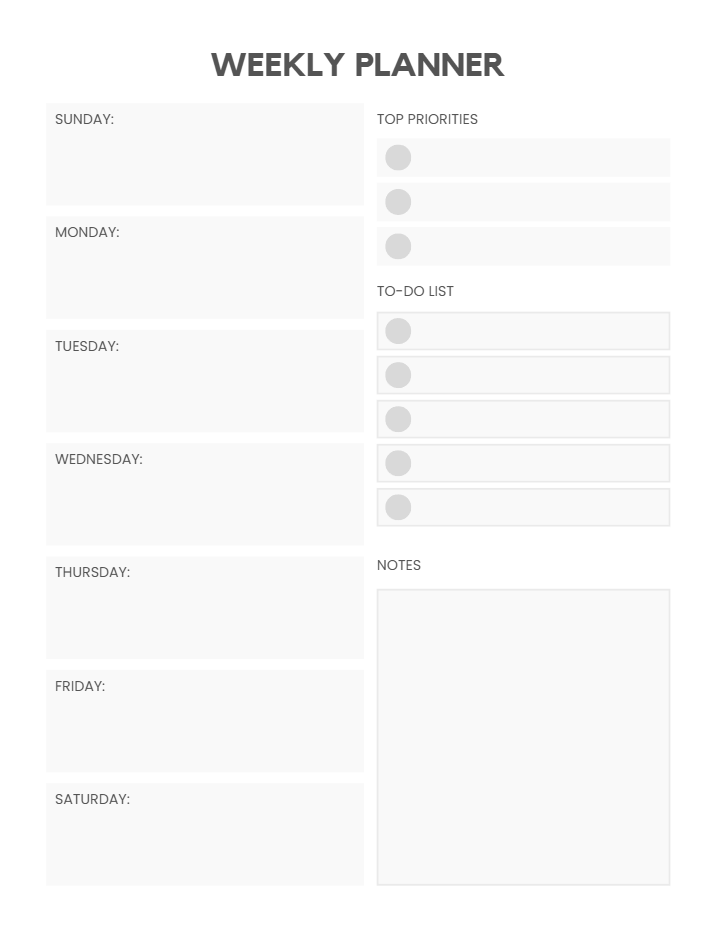 WEEKLY PLANNER

SUNDAY:

MONDAY:

TUESDAY:

WEDNESDAY:

THURSDAY:

FRIDAY:

SATURDAY:

TOP PRIORITIES

TO-DO LIST

NOTES